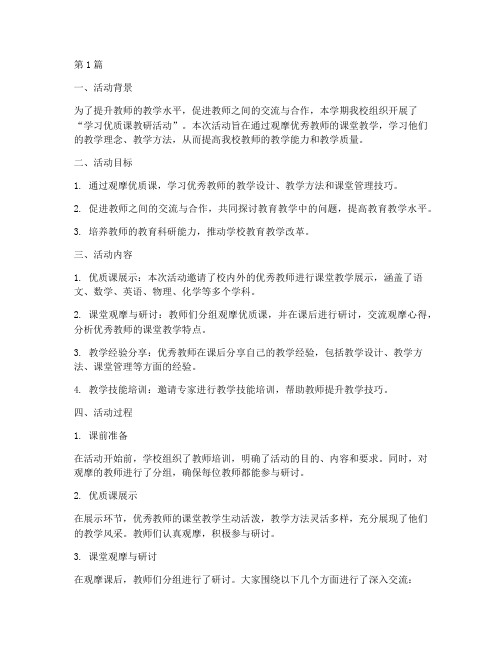 第1篇

一、活动背景

为了提升教师的教学水平，促进教师之间的交流与合作，本学期我校组织开展了“学习优质课教研活动”。本次活动旨在通过观摩优秀教师的课堂教学，学习他们的教学理念、教学方法，从而提高我校教师的教学能力和教学质量。

二、活动目标

1. 通过观摩优质课，学习优秀教师的教学设计、教学方法和课堂管理技巧。

2. 促进教师之间的交流与合作，共同探讨教育教学中的问题，提高教育教学水平。

3. 培养教师的教育科研能力，推动学校教育教学改革。

三、活动内容

1. 优质课展示：本次活动邀请了校内外的优秀教师进行课堂教学展示，涵盖了语文、数学、英语、物理、化学等多个学科。

2. 课堂观摩与研讨：教师们分组观摩优质课，并在课后进行研讨，交流观摩心得，分析优秀教师的课堂教学特点。

3. 教学经验分享：优秀教师在课后分享自己的教学经验，包括教学设计、教学方法、课堂管理等方面的经验。

4. 教学技能培训：邀请专家进行教学技能培训，帮助教师提升教学技巧。

四、活动过程

1. 课前准备

在活动开始前，学校组织了教师培训，明确了活动的目的、内容和要求。同时，对观摩的教师进行了分组，确保每位教师都能参与研讨。

2. 优质课展示

在展示环节，优秀教师的课堂教学生动活泼，教学方法灵活多样，充分展现了他们的教学风采。教师们认真观摩，积极参与研讨。

3. 课堂观摩与研讨

在观摩课后，教师们分组进行了研讨。大家围绕以下几个方面进行了深入交流：